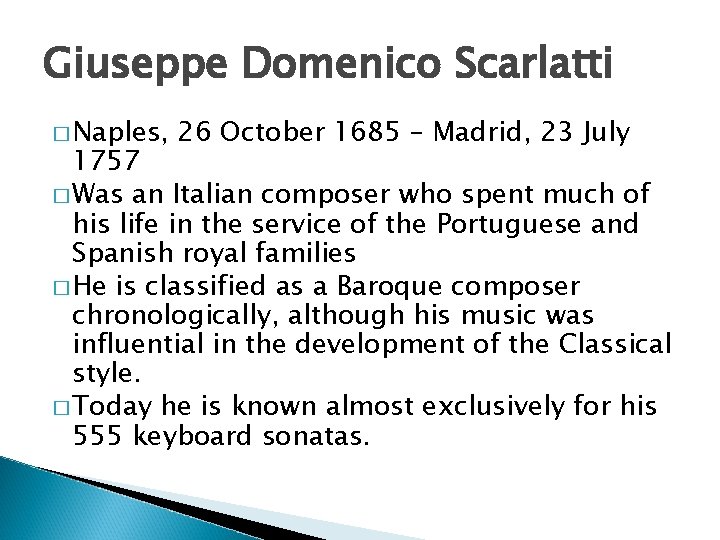 Giuseppe Domenico Scarlatti

□ Naples, 26 October 1685 – Madrid, 23 July 1757

□ Was an Italian composer who spent much of his life in the service of the Portuguese and Spanish royal families

□ He is classified as a Baroque composer chronologically, although his music was influential in the development of the Classical style.

□ Today he is known almost exclusively for his 555 keyboard sonatas.